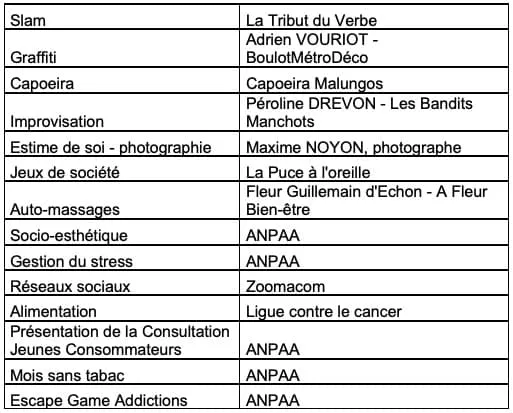 | | |
|---|---|
| Slam | La Tribut du Verbe |
| Graffiti | Adrien VOURIOT - BoulotMétroDéco |
| Capoeira | Capoeira Malungos |
| Improvisation | Péroline DREVON - Les Bandits Manchots |
| Estime de soi - photographie | Maxime NOYON, photographe |
| Jeux de société | La Puce à l'oreille |
| Auto-massages | Fleur Guillemain d'Echon - A Fleur Bien-être |
| Socio-esthétique | ANPAA |
| Gestion du stress | ANPAA |
| Réseaux sociaux | Zoomacom |
| Alimentation | Ligue contre le cancer |
| Présentation de la Consultation Jeunes Consommateurs | ANPAA |
| Mois sans tabac | ANPAA |
| Escape Game Addictions | ANPAA |